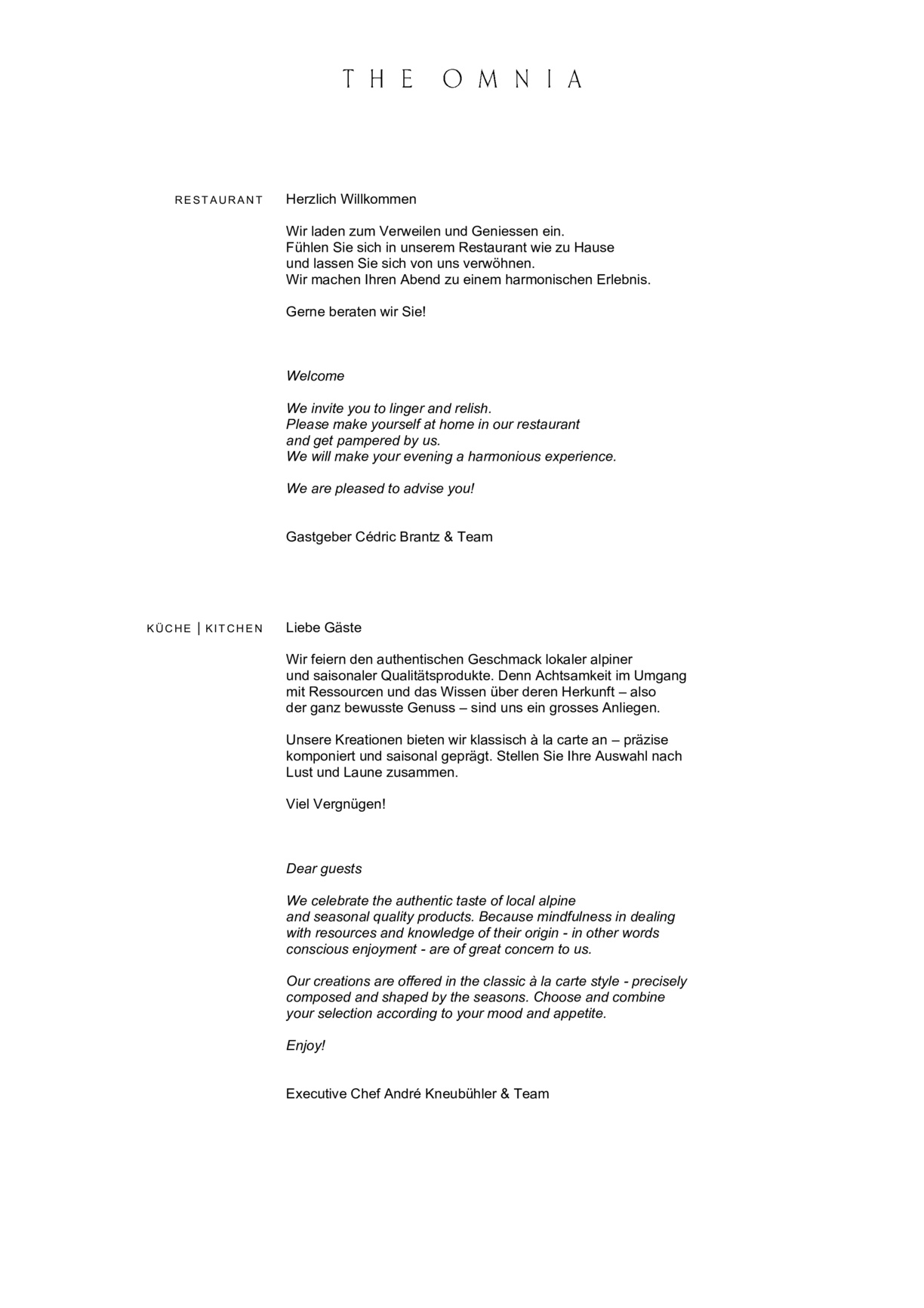 THE OMNIA

RESTAURANT

Herzlich Willkommen

Wir laden zum Verweilen und Geniessen ein.
Fühlen Sie sich in unserem Restaurant wie zu Hause
und lassen Sie sich von uns verwöhnen.
Wir machen Ihren Abend zu einem harmonischen Erlebnis.

Gerne beraten wir Sie!

Welcome

We invite you to linger and relish.
Please make yourself at home in our restaurant
and get pampered by us.
We will make your evening a harmonious experience.

We are pleased to advise you!

Gastgeber Cédric Brantz & Team

KÜCHE | KITCHEN

Liebe Gäste

Wir feiern den authentischen Geschmack lokaler alpiner
und saisonaler Qualitätsprodukte. Denn Achtsamkeit im Umgang
mit Ressourcen und das Wissen über deren Herkunft – also
der ganz bewusste Genuss – sind uns ein grosses Anliegen.

Unsere Kreationen bieten wir klassisch à la carte an – präzise
komponiert und saisonal geprägt. Stellen Sie Ihre Auswahl nach
Lust und Laune zusammen.

Viel Vergnügen!

Dear guests

We celebrate the authentic taste of local alpine
and seasonal quality products. Because mindfulness in dealing
with resources and knowledge of their origin - in other words
conscious enjoyment - are of great concern to us.

Our creations are offered in the classic à la carte style - precisely
composed and shaped by the seasons. Choose and combine
your selection according to your mood and appetite.

Enjoy!

Executive Chef André Kneubühler & Team